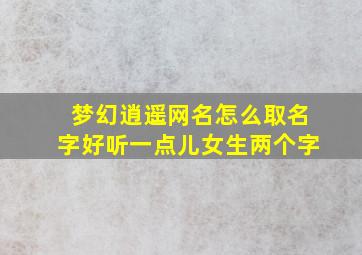 梦幻逍遥网名怎么取名字好听一点儿女生两个字